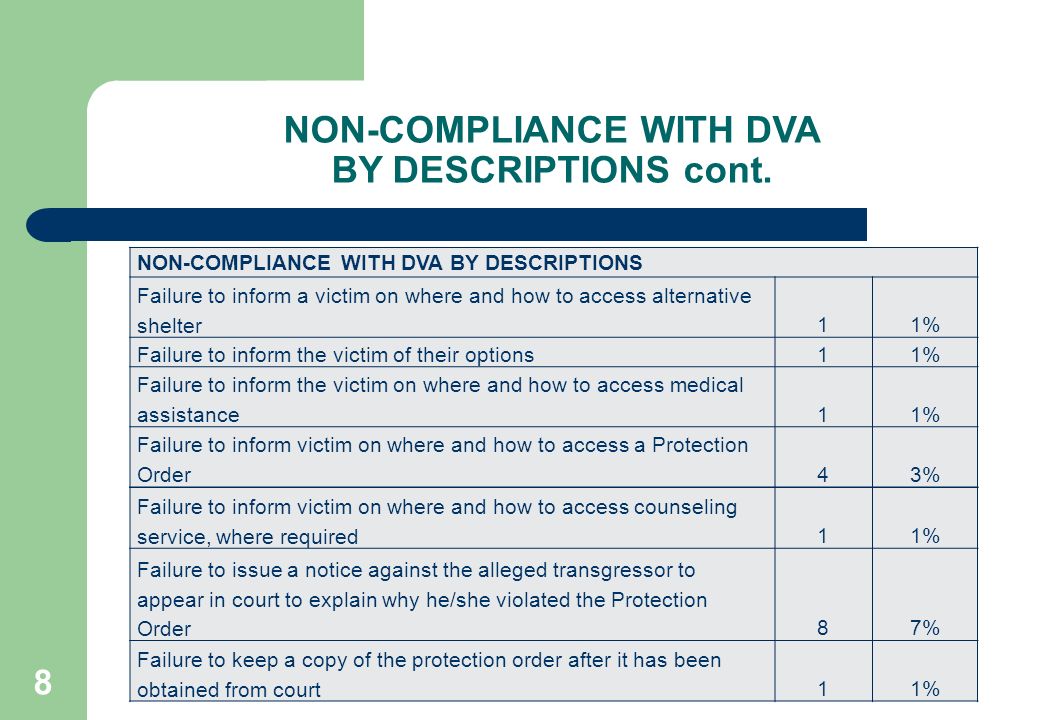 NON-COMPLIANCE WITH DVA BY DESCRIPTIONS cont.

| NON-COMPLIANCE WITH DVA BY DESCRIPTIONS | | |
|---|---|---|
| Failure to inform a victim on where and how to access alternative shelter | 1 | 1% |
| Failure to inform the victim of their options | 1 | 1% |
| Failure to inform the victim on where and how to access medical assistance | 1 | 1% |
| Failure to inform victim on where and how to access a Protection Order | 4 | 3% |
| Failure to inform victim on where and how to access counseling service, where required | 1 | 1% |
| Failure to issue a notice against the alleged transgressor to appear in court to explain why he/she violated the Protection Order | 8 | 7% |
| Failure to keep a copy of the protection order after it has been obtained from court | 1 | 1% |

8